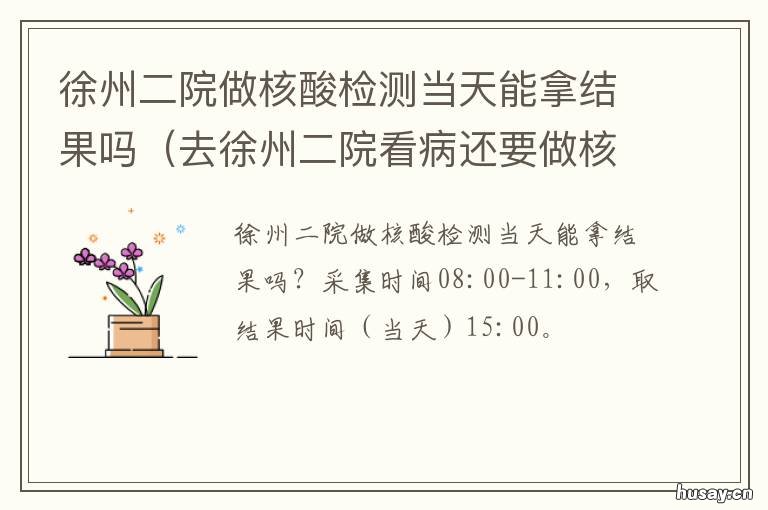 徐州二院做核酸检测当天能拿结果吗（去徐州二院看病还要做核

徐州二院做核酸检测当天能拿结果吗？采集时间08:00-11:00，取结果时间（当天）15:00。

husay.cn